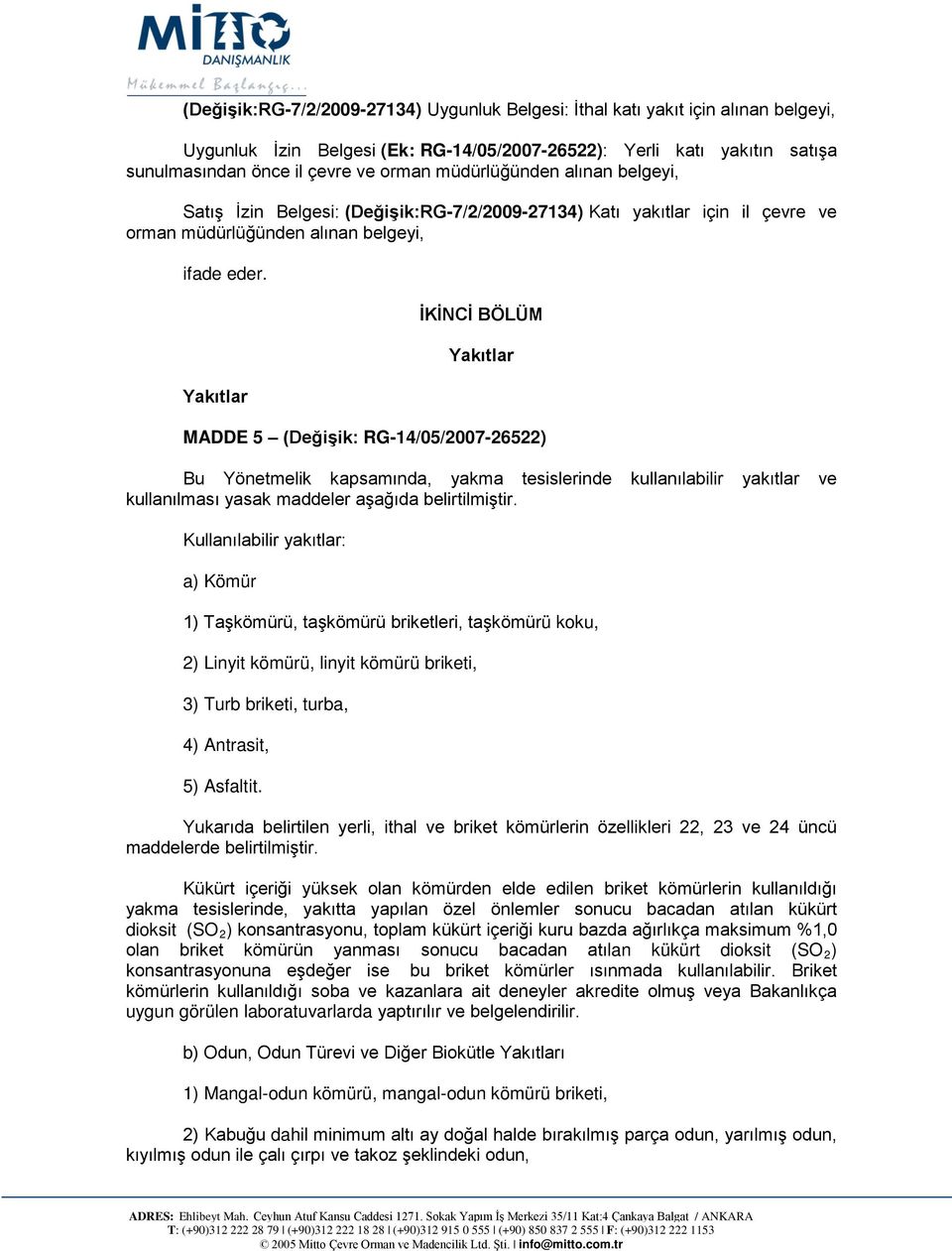 MİTTO
DANIŞMANLIK
Mükemmel Başlangıç...

(Değişik:RG-7/2/2009-27134) Uygunluk Belgesi: İthal katı yakıt için alınan belgeyi,

Uygunluk İzin Belgesi (Ek: RG-14/05/2007-26522): Yerli katı yakıtın satışa sunulmasından önce il çevre ve orman müdürlüğünden alınan belgeyi,

Satış İzin Belgesi: (Değişik:RG-7/2/2009-27134) Katı yakıtlar için il çevre ve orman müdürlüğünden alınan belgeyi,

ifade eder.

İKİNCİ BÖLÜM

Yakıtlar

Yakıtlar

MADDE 5 – (Değişik: RG-14/05/2007-26522)

Bu Yönetmelik kapsamında, yakma tesislerinde kullanılabilir yakıtlar ve kullanılması yasak maddeler aşağıda belirtilmiştir.

Kullanılabilir yakıtlar:

a) Kömür

1) Taşkömürü, taşkömürü briketleri, taşkömürü koku,

2) Linyit kömürü, linyit kömürü briketi,

3) Turb briketi, turba,

4) Antrasit,

5) Asfaltit.

Yukarıda belirtilen yerli, ithal ve briket kömürlerin özellikleri 22, 23 ve 24 üncü maddelerde belirtilmiştir.

Kükürt içeriği yüksek olan kömürden elde edilen briket kömürlerin kullanıldığı yakma tesislerinde, yakıtta yapılan özel önlemler sonucu bacadan atılan kükürt dioksit ($SO_2$) konsantrasyonu, toplam kükürt içeriği kuru bazda ağırlıkça maksimum %1,0 olan briket kömürün yanması sonucu bacadan atılan kükürt dioksit ($SO_2$) konsantrasyonuna eşdeğer ise bu briket kömürler ısınmada kullanılabilir. Briket kömürlerin kullanıldığı soba ve kazanlara ait deneyler akredite olmuş veya Bakanlıkça uygun görülen laboratuvarlarda yaptırılır ve belgelendirilir.

b) Odun, Odun Türevi ve Diğer Biokütle Yakıtları

1) Mangal-odun kömürü, mangal-odun kömürü briketi,

2) Kabuğu dahil minimum altı ay doğal halde bırakılmış parça odun, yarılmış odun, kıyılmış odun ile çalı çırpı ve takoz şeklindeki odun,

ADRES: Ehlibeyt Mah. Ceyhun Atuf Kansu Caddesi 1271. Sokak Yapım İş Merkezi 35/11 Kat:4 Çankaya Balgat / ANKARA
T: (+90)312 222 28 79 | (+90)312 222 18 28 | (+90)312 915 0 555 | (+90) 850 837 2 555 | F: (+90)312 222 1153
© 2005 Mitto Çevre Orman ve Madencilik Ltd. Şti. | info@mitto.com.tr